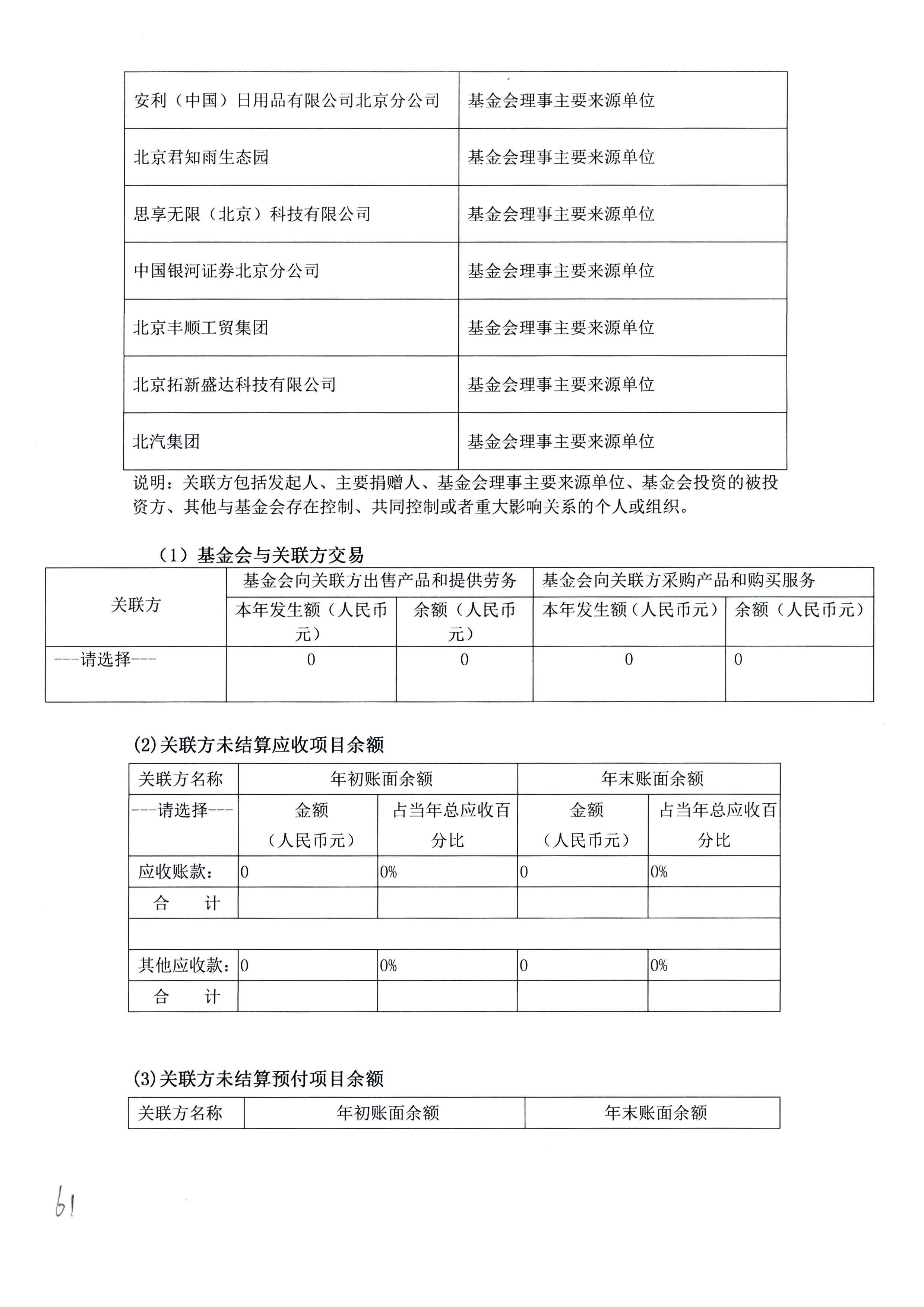 | 安利（中国）日用品有限公司北京分公司 | 基金会理事主要来源单位 |
|---|---|
| 北京君知雨生态园 | 基金会理事主要来源单位 |
| 思享无限（北京）科技有限公司 | 基金会理事主要来源单位 |
| 中国银河证券北京分公司 | 基金会理事主要来源单位 |
| 北京丰顺工贸集团 | 基金会理事主要来源单位 |
| 北京拓新盛达科技有限公司 | 基金会理事主要来源单位 |
| 北汽集团 | 基金会理事主要来源单位 |

说明：关联方包括发起人、主要捐赠人、基金会理事主要来源单位、基金会投资的被投资方、其他与基金会存在控制、共同控制或者重大影响关系的个人或组织。

（1）基金会与关联方交易

| 关联方 | 基金会向关联方出售产品和提供劳务 | | 基金会向关联方采购产品和购买服务 | |
|---|---|---|---|---|
| | 本年发生额（人民币元） | 余额（人民币元） | 本年发生额（人民币元） | 余额（人民币元） |
| ---请选择--- | 0 | 0 | 0 | 0 |

(2)关联方未结算应收项目余额

| 关联方名称 | 年初账面余额 | | 年末账面余额 | |
|---|---|---|---|---|
| ---请选择--- | 金额（人民币元） | 占当年总应收百分比 | 金额（人民币元） | 占当年总应收百分比 |
| 应收账款： | 0 | 0% | 0 | 0% |
| 合 计 | | | | |
| | | | | |
| 其他应收款： | 0 | 0% | 0 | 0% |
| 合 计 | | | | |

(3)关联方未结算预付项目余额

| 关联方名称 | 年初账面余额 | 年末账面余额 |
|---|---|---|

61